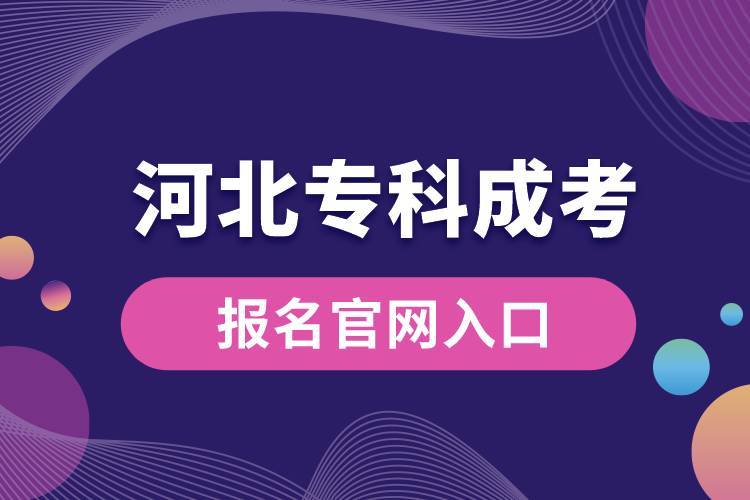 河北专科成考

报名官网入口